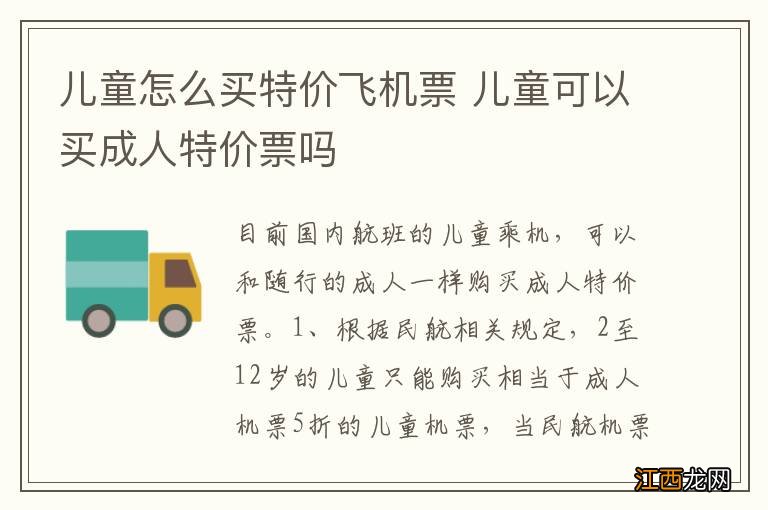 儿童怎么买特价飞机票 儿童可以买成人特价票吗

目前国内航班的儿童乘机，可以和随行的成人一样购买成人特价票。1、根据民航相关规定，2至12岁的儿童只能购买相当于成人机票5折的儿童机票，当民航机票

江西龙网